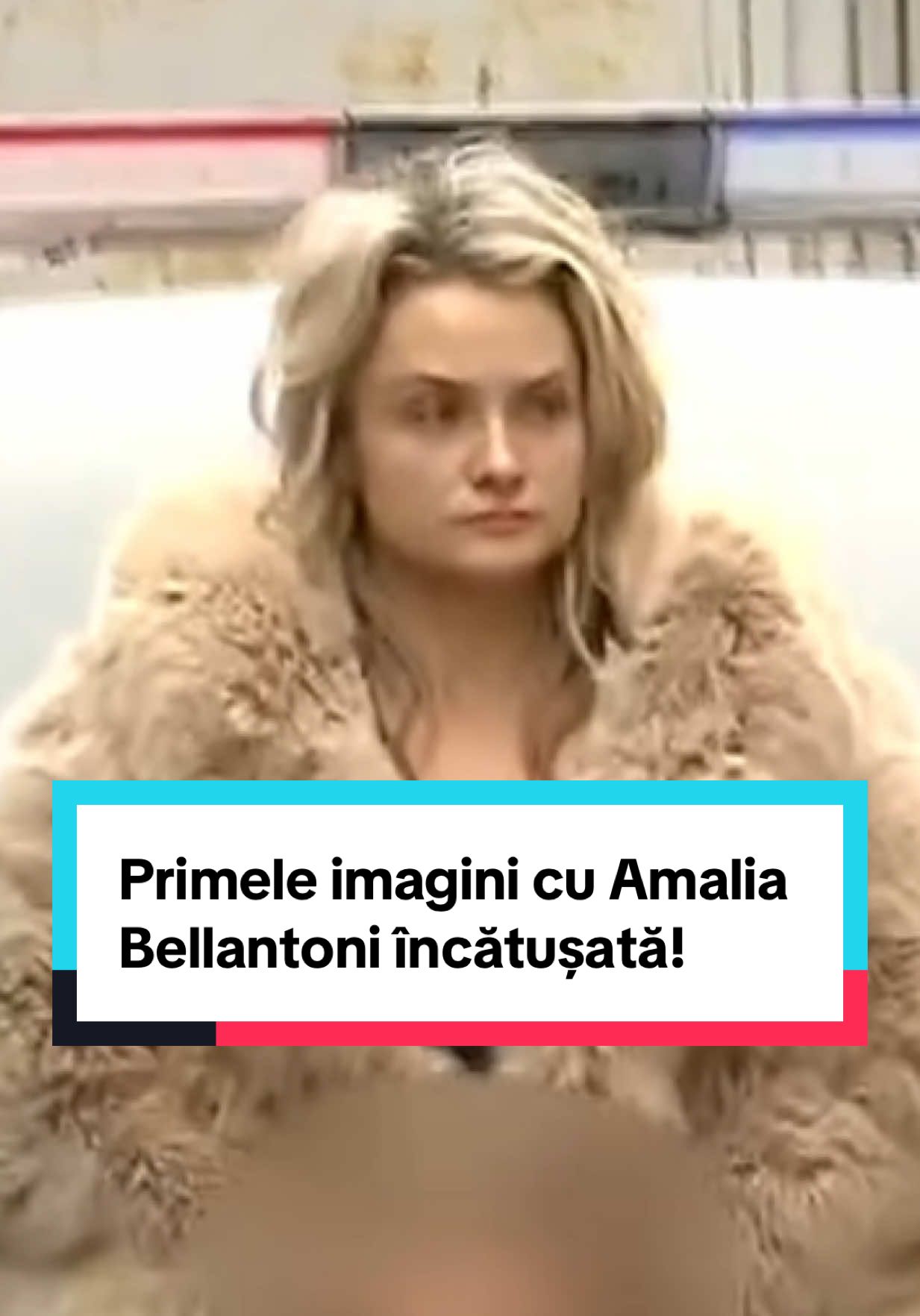 Primele imagini cu Amalia Bellantoni încătușată!